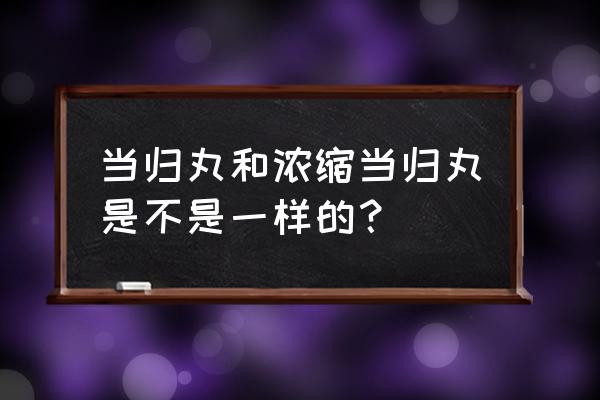 当归丸和浓缩当归丸是不是一样的？